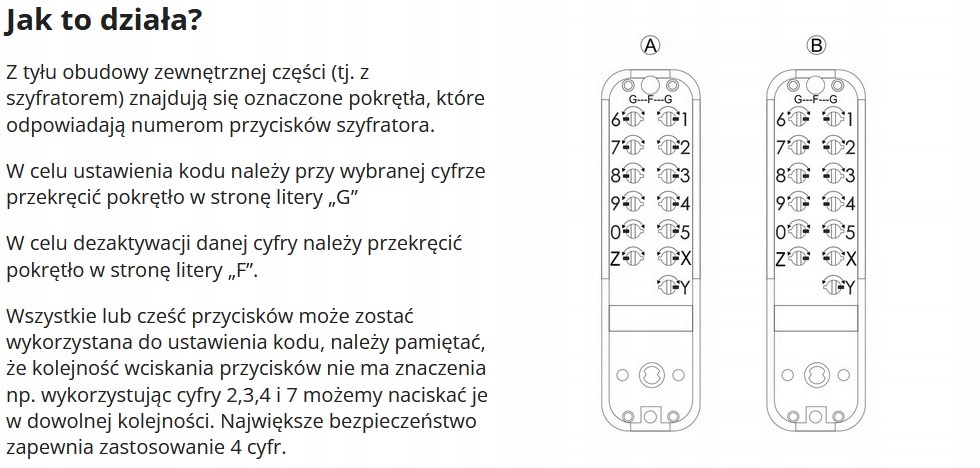 Jak to działa?

Z tyłu obudowy zewnętrznej części (tj. z szyfratorem) znajdują się oznaczone pokrętła, które odpowiadają numerom przycisków szyfratora.

W celu ustawienia kodu należy przy wybranej cyfrze przekręcić pokrętło w stronę litery „G"

W celu dezaktywacji danej cyfry należy przekręcić pokrętło w stronę litery „F".

Wszystkie lub cześć przycisków może zostać wykorzystana do ustawienia kodu, należy pamiętać, że kolejność wciskania przycisków nie ma znaczenia np. wykorzystując cyfry 2,3,4 i 7 możemy naciskać je w dowolnej kolejności. Największe bezpieczeństwo zapewnia zastosowanie 4 cyfr.

A

G---F---G
6 1
7 2
8 3
9 4
0 5
Z X
Y

B

G---F---G
6 1
7 2
8 3
9 4
0 5
Z X
Y